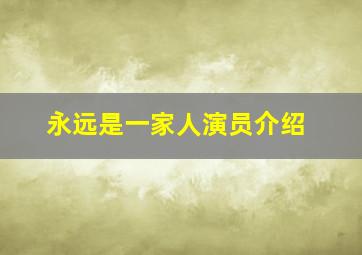 永远是一家人演员介绍